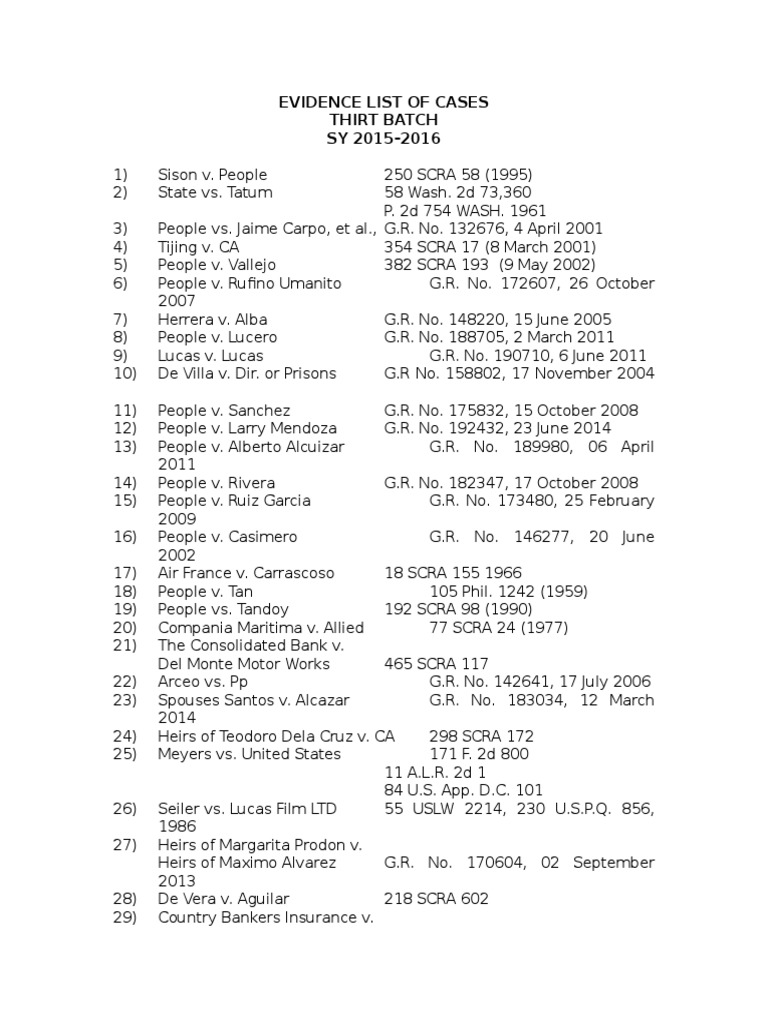 EVIDENCE LIST OF CASES
THIRT BATCH
SY 2015-2016

1) Sison v. People 250 SCRA 58 (1995)
2) State vs. Tatum 58 Wash. 2d 73,360
P. 2d 754 WASH. 1961
3) People vs. Jaime Carpo, et al., G.R. No. 132676, 4 April 2001
4) Tijing v. CA 354 SCRA 17 (8 March 2001)
5) People v. Vallejo 382 SCRA 193 (9 May 2002)
6) People v. Rufino Umanito G.R. No. 172607, 26 October 2007
7) Herrera v. Alba G.R. No. 148220, 15 June 2005
8) People v. Lucero G.R. No. 188705, 2 March 2011
9) Lucas v. Lucas G.R. No. 190710, 6 June 2011
10) De Villa v. Dir. or Prisons G.R No. 158802, 17 November 2004

11) People v. Sanchez G.R. No. 175832, 15 October 2008
12) People v. Larry Mendoza G.R. No. 192432, 23 June 2014
13) People v. Alberto Alcuizar G.R. No. 189980, 06 April 2011
14) People v. Rivera G.R. No. 182347, 17 October 2008
15) People v. Ruiz Garcia G.R. No. 173480, 25 February 2009
16) People v. Casimero G.R. No. 146277, 20 June 2002
17) Air France v. Carrascoso 18 SCRA 155 1966
18) People v. Tan 105 Phil. 1242 (1959)
19) People vs. Tandoy 192 SCRA 98 (1990)
20) Compania Maritima v. Allied 77 SCRA 24 (1977)
21) The Consolidated Bank v. Del Monte Motor Works 465 SCRA 117
22) Arceo vs. Pp G.R. No. 142641, 17 July 2006
23) Spouses Santos v. Alcazar G.R. No. 183034, 12 March 2014
24) Heirs of Teodoro Dela Cruz v. CA 298 SCRA 172
25) Meyers vs. United States 171 F. 2d 800
11 A.L.R. 2d 1
84 U.S. App. D.C. 101
26) Seiler vs. Lucas Film LTD 55 USLW 2214, 230 U.S.P.Q. 856, 1986
27) Heirs of Margarita Prodon v. Heirs of Maximo Alvarez G.R. No. 170604, 02 September 2013
28) De Vera v. Aguilar 218 SCRA 602
29) Country Bankers Insurance v.